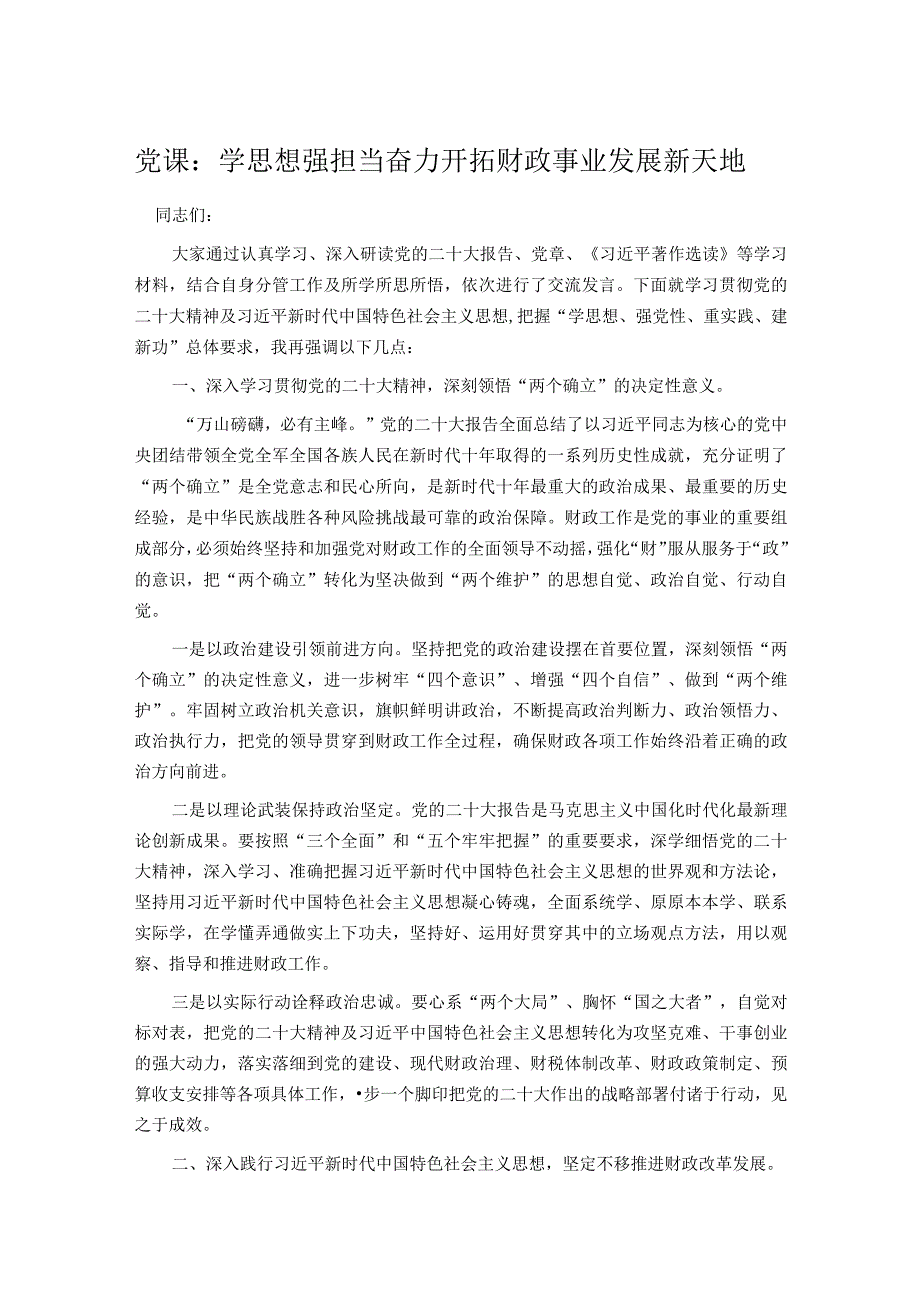 党课：学思想强担当奋力开拓财政事业发展新天地

同志们：

大家通过认真学习、深入研读党的二十大报告、党章、《习近平著作选读》等学习材料，结合自身分管工作及所学所思所悟，依次进行了交流发言。下面就学习贯彻党的二十大精神及习近平新时代中国特色社会主义思想,把握“学思想、强党性、重实践、建新功”总体要求，我再强调以下几点：

一、深入学习贯彻党的二十大精神，深刻领悟“两个确立”的决定性意义。

“万山磅礴，必有主峰。”党的二十大报告全面总结了以习近平同志为核心的党中央团结带领全党全军全国各族人民在新时代十年取得的一系列历史性成就，充分证明了“两个确立”是全党意志和民心所向，是新时代十年最重大的政治成果、最重要的历史经验，是中华民族战胜各种风险挑战最可靠的政治保障。财政工作是党的事业的重要组成部分，必须始终坚持和加强党对财政工作的全面领导不动摇，强化“财”服从服务于“政”的意识，把“两个确立”转化为坚决做到“两个维护”的思想自觉、政治自觉、行动自觉。

一是以政治建设引领前进方向。坚持把党的政治建设摆在首要位置，深刻领悟“两个确立”的决定性意义，进一步树牢“四个意识”、增强“四个自信”、做到“两个维护”。牢固树立政治机关意识，旗帜鲜明讲政治，不断提高政治判断力、政治领悟力、政治执行力，把党的领导贯穿到财政工作全过程，确保财政各项工作始终沿着正确的政治方向前进。

二是以理论武装保持政治坚定。党的二十大报告是马克思主义中国化时代化最新理论创新成果。要按照“三个全面”和“五个牢牢把握”的重要要求，深学细悟党的二十大精神，深入学习、准确把握习近平新时代中国特色社会主义思想的世界观和方法论，坚持用习近平新时代中国特色社会主义思想凝心铸魂，全面系统学、原原本本学、联系实际学，在学懂弄通做实上下功夫，坚持好、运用好贯穿其中的立场观点方法，用以观察、指导和推进财政工作。

三是以实际行动诠释政治忠诚。要心系“两个大局”、胸怀“国之大者”，自觉对标对表，把党的二十大精神及习近平中国特色社会主义思想转化为攻坚克难、干事创业的强大动力，落实落细到党的建设、现代财政治理、财税体制改革、财政政策制定、预算收支安排等各项具体工作，•步一个脚印把党的二十大作出的战略部署付诸于行动，见之于成效。

二、深入践行习近平新时代中国特色社会主义思想，坚定不移推进财政改革发展。